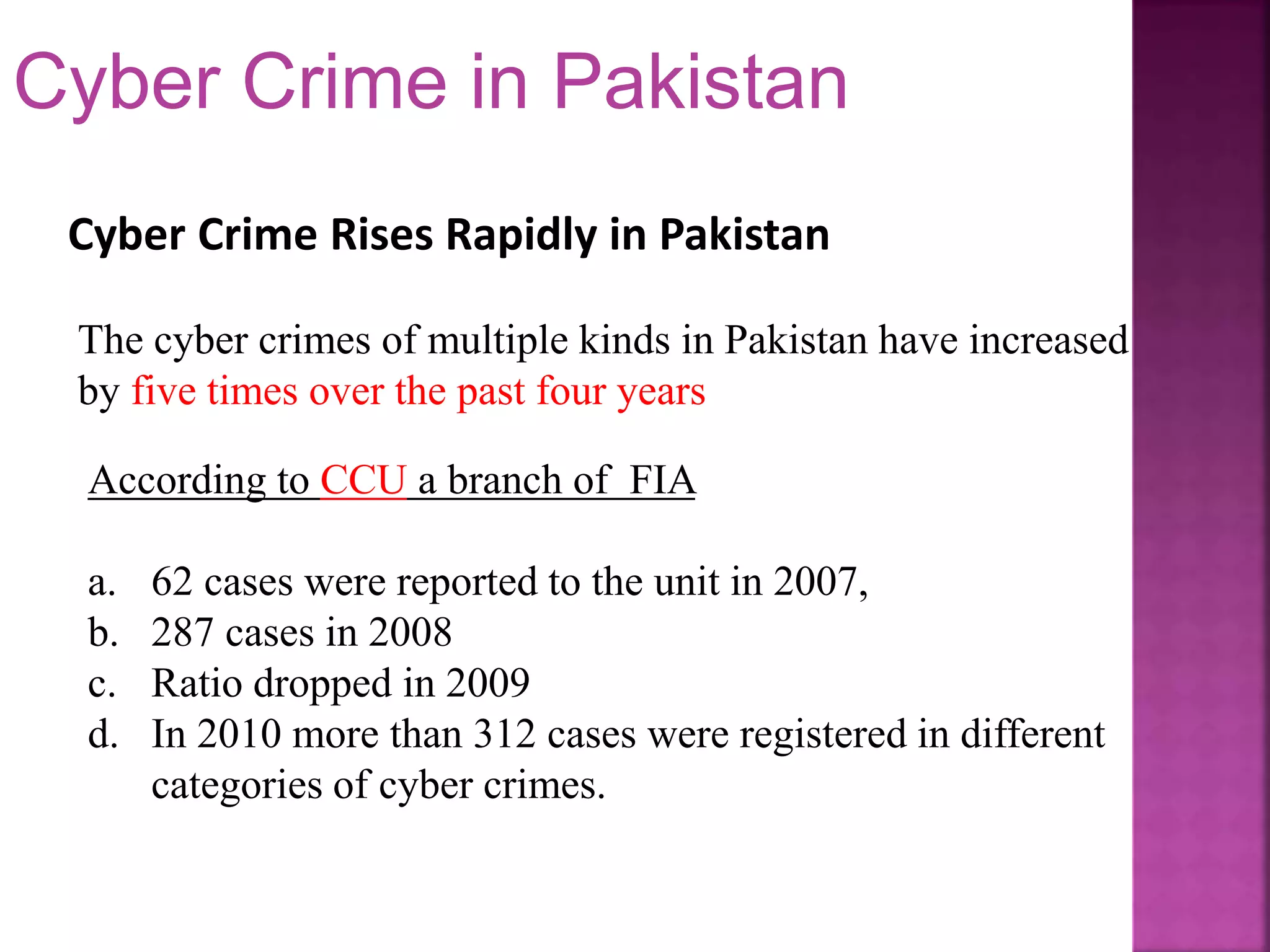 Cyber Crime in Pakistan

Cyber Crime Rises Rapidly in Pakistan

The cyber crimes of multiple kinds in Pakistan have increased by five times over the past four years

According to CCU a branch of FIA

a. 62 cases were reported to the unit in 2007,
b. 287 cases in 2008
c. Ratio dropped in 2009
d. In 2010 more than 312 cases were registered in different categories of cyber crimes.